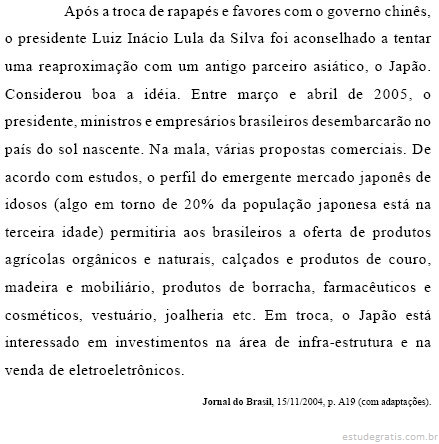 Após a troca de rapapés e favores com o governo chinês, o presidente Luiz Inácio Lula da Silva foi aconselhado a tentar uma reaproximação com um antigo parceiro asiático, o Japão. Considerou boa a idéia. Entre março e abril de 2005, o presidente, ministros e empresários brasileiros desembarcarão no país do sol nascente. Na mala, várias propostas comerciais. De acordo com estudos, o perfil do emergente mercado japonês de idosos (algo em torno de 20% da população japonesa está na terceira idade) permitiria aos brasileiros a oferta de produtos agrícolas orgânicos e naturais, calçados e produtos de couro, madeira e mobiliário, produtos de borracha, farmacêuticos e cosméticos, vestuário, joalheria etc. Em troca, o Japão está interessado em investimentos na área de infra-estrutura e na venda de eletroeletrônicos.

Jornal do Brasil, 15/11/2004, p. A19 (com adaptações).

estudegratis.com.br